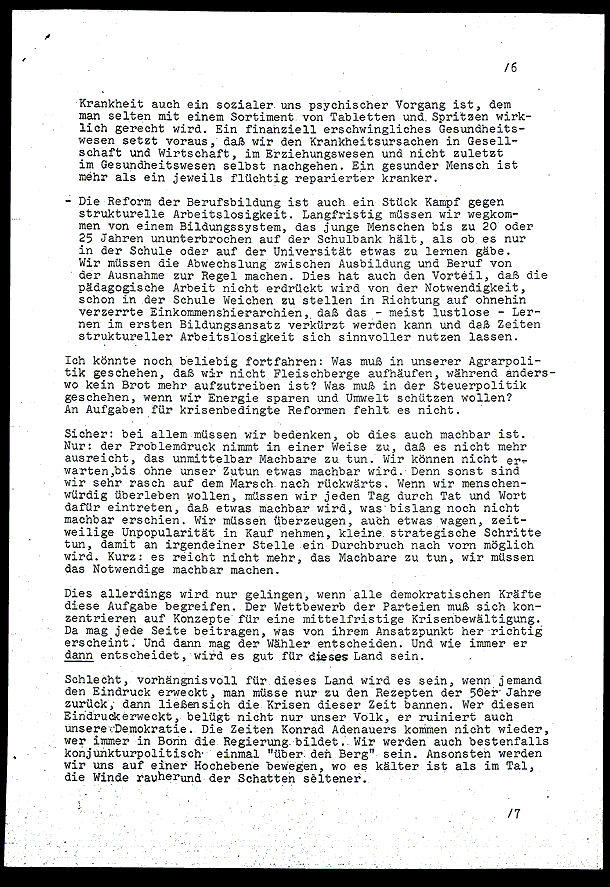 /6

Krankheit auch ein sozialer uns psychischer Vorgang ist, dem man selten mit einem Sortiment von Tabletten und Spritzen wirklich gerecht wird. Ein finanziell erschwingliches Gesundheitswesen setzt voraus, daß wir den Krankheitsursachen in Gesellschaft und Wirtschaft, im Erziehungswesen und nicht zuletzt im Gesundheitswesen selbst nachgehen. Ein gesunder Mensch ist mehr als ein jeweils flüchtig reparierter kranker.

- Die Reform der Berufsbildung ist auch ein Stück Kampf gegen strukturelle Arbeitslosigkeit. Langfristig müssen wir wegkommen von einem Bildungssystem, das junge Menschen bis zu 20 oder 25 Jahren ununterbrochen auf der Schulbank hält, als ob es nur in der Schule oder auf der Universität etwas zu lernen gäbe. Wir müssen die Abwechslung zwischen Ausbildung und Beruf von der Ausnahme zur Regel machen. Dies hat auch den Vorteil, daß die pädagogische Arbeit nicht erdrückt wird von der Notwendigkeit, schon in der Schule Weichen zu stellen in Richtung auf ohnehin verzerrte Einkommenshierarchien, daß das - meist lustlose - Lernen im ersten Bildungsansatz verkürzt werden kann und daß Zeiten struktureller Arbeitslosigkeit sich sinnvoller nutzen lassen.

Ich könnte noch beliebig fortfahren: Was muß in unserer Agrarpolitik geschehen, daß wir nicht Fleischberge aufhäufen, während anderswo kein Brot mehr aufzutreiben ist? Was muß in der Steuerpolitik geschehen, wenn wir Energie sparen und Umwelt schützen wollen? An Aufgaben für krisenbedingte Reformen fehlt es nicht.

Sicher: bei allem müssen wir bedenken, ob dies auch machbar ist. Nur: der Problemdruck nimmt in einer Weise zu, daß es nicht mehr ausreicht, das unmittelbar Machbare zu tun. Wir können nicht erwarten,bis ohne unser Zutun etwas machbar wird. Denn sonst sind wir sehr rasch auf dem Marsch nach rückwärts. Wenn wir menschenwürdig überleben wollen, müssen wir jeden Tag durch Tat und Wort dafür eintreten, daß etwas machbar wird, was bislang noch nicht machbar erschien. Wir müssen überzeugen, auch etwas wagen, zeitweilige Unpopularität in Kauf nehmen, kleine strategische Schritte tun, damit an irgendeiner Stelle ein Durchbruch nach vorn möglich wird. Kurz: es reicht nicht mehr, das Machbare zu tun, wir müssen das Notwendige machbar machen.

Dies allerdings wird nur gelingen, wenn alle demokratischen Kräfte diese Aufgabe begreifen. Der Wettbewerb der Parteien muß sich konzentrieren auf Konzepte für eine mittelfristige Krisenbewältigung. Da mag jede Seite beitragen, was von ihrem Ansatzpunkt her richtig erscheint. Und dann mag der Wähler entscheiden. Und wie immer er dann entscheidet, wird es gut für dieses Land sein.

Schlecht, vorhängnisvoll für dieses Land wird es sein, wenn jemand den Eindruck erweckt, man müsse nur zu den Rezepten der 50er Jahre zurück, dann ließensich die Krisen dieser Zeit bannen. Wer diesen Eindruckerweckt, belügt nicht nur unser Volk, er ruiniert auch unsere Demokratie. Die Zeiten Konrad Adenauers kommen nicht wieder, wer immer in Bonn die Regierung bildet. Wir werden auch bestenfalls konjunkturpolitisch einmal "über den Berg" sein. Ansonsten werden wir uns auf einer Hochebene bewegen, wo es kälter ist als im Tal, die Winde rauherund der Schatten seltener.

/7